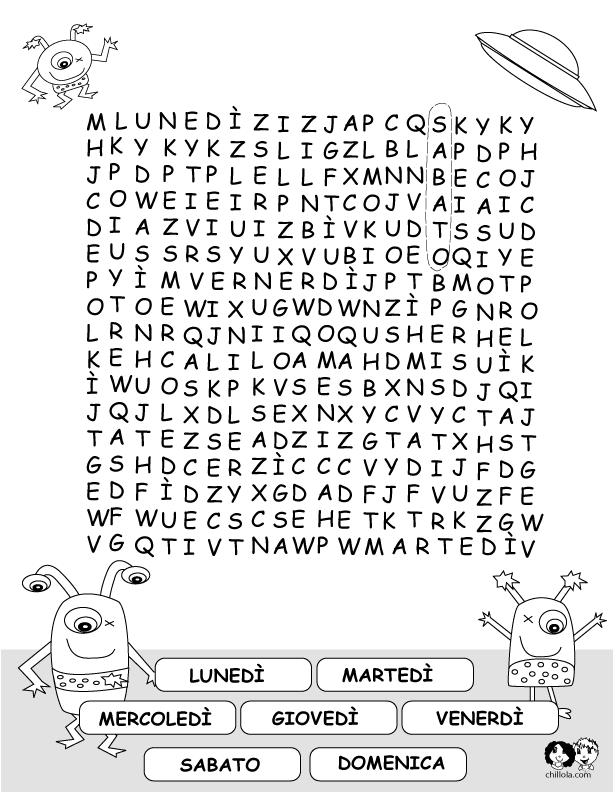 M L U N E D Ì Z I Z J A P C Q S K Y K Y
H K Y K Y K Z S L I G Z L B L A P D P H
J P D P T P L E L L F X M N N B E C O J
C O W E I E I R P N T C O J V A I A I C
D I A Z V I U I Z B Ì V K U D T S S U D
E U S S R S Y U X V U B I O E O Q I Y E
P Y Ì M V E R N E R D Ì J P T B M O T P
O T O E W I X U G W D W N Z Ì P G N R O
L R N R Q J N I I Q O Q U S H E R H E L
K E H C A L I L O A M A H D M I S U Ì K
Ì W U O S K P K V S E S B X N S D J Q I
J Q J L X D L S E X N X Y C V Y C T A J
T A T E Z S E A D Z I Z G T A T X H S T
G S H D C E R Z Ì C C C V Y D I J F D G
E D F Ì D Z Y X G D A D F J F V U Z F E
W F W U E C S C S E H E T K T R K Z G W
V G Q T I V T N A W P W M A R T E D Ì V

LUNEDÌ
MARTEDÌ
MERCOLEDÌ
GIOVEDÌ
VENERDÌ
SABATO
DOMENICA

chillola.com